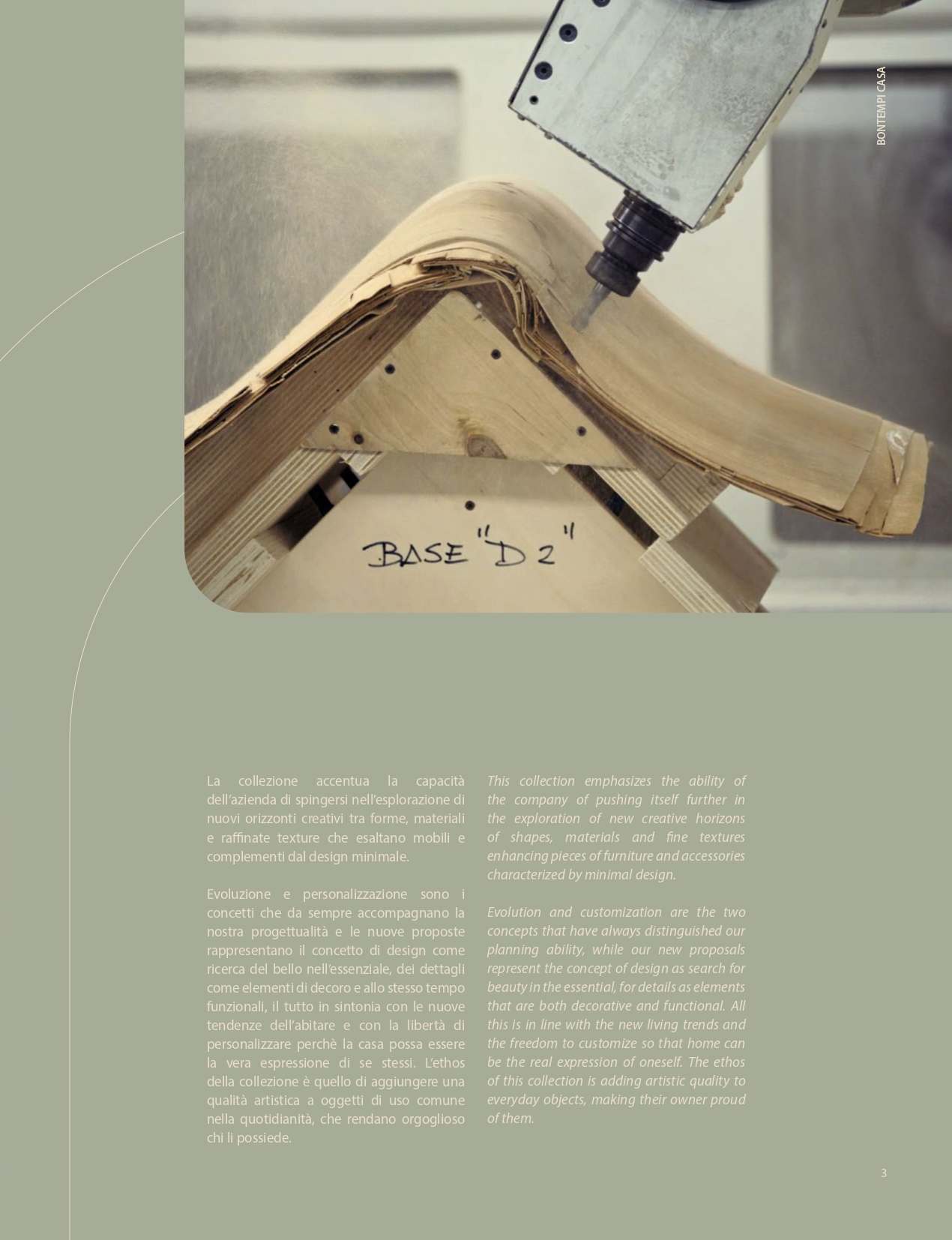 BONTEMPI CASA

BASE "D 2"

La collezione accentua la capacità dell'azienda di spingersi nell'esplorazione di nuovi orizzonti creativi tra forme, materiali e raffinate texture che esaltano mobili e complementi dal design minimale.

Evoluzione e personalizzazione sono i concetti che da sempre accompagnano la nostra progettualità e le nuove proposte rappresentano il concetto di design come ricerca del bello nell'essenziale, dei dettagli come elementi di decoro e allo stesso tempo funzionali, il tutto in sintonia con le nuove tendenze dell'abitare e con la libertà di personalizzare perchè la casa possa essere la vera espressione di se stessi. L'ethos della collezione è quello di aggiungere una qualità artistica a oggetti di uso comune nella quotidianità, che rendano orgoglioso chi li possiede.

This collection emphasizes the ability of the company of pushing itself further in the exploration of new creative horizons of shapes, materials and fine textures enhancing pieces of furniture and accessories characterized by minimal design.

Evolution and customization are the two concepts that have always distinguished our planning ability, while our new proposals represent the concept of design as search for beauty in the essential, for details as elements that are both decorative and functional. All this is in line with the new living trends and the freedom to customize so that home can be the real expression of oneself. The ethos of this collection is adding artistic quality to everyday objects, making their owner proud of them.

3